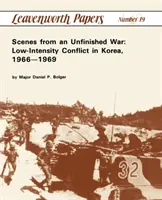 Leavenworth Papers

Number 19

Scenes from an Unfinished War: Low-Intensity Conflict in Korea, 1966—1969

by Major Daniel P. Bolger

32